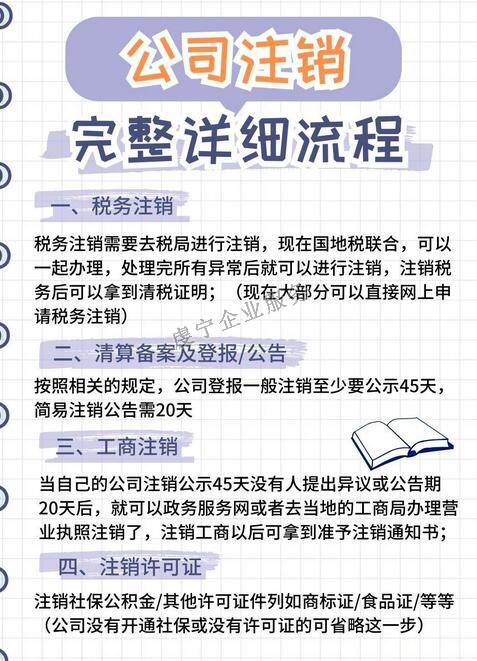 公司注销

完整详细流程

一、税务注销

税务注销需要去税局进行注销，现在国地税联合，可以一起办理，处理完所有异常后就可以进行注销，注销税务后可以拿到清税证明；（现在大部分可以直接网上申请税务注销）

虔宁企业服务

二、清算备案及登报/公告

按照相关的规定，公司登报一般注销至少要公示45天，简易注销公告需20天

三、工商注销

当自己的公司注销公示45天没有人提出异议或公告期20天后，就可以政务服务网或者去当地的工商局办理营业执照注销了，注销工商以后可拿到准予注销通知书；

四、注销许可证

注销社保公积金/其他许可证件列如商标证/食品证/等等（公司没有开通社保或没有许可证的可省略这一步）